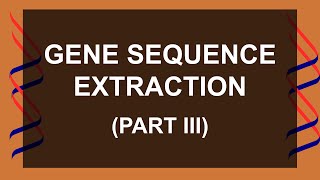 GENE SEQUENCE EXTRACTION

(PART III)